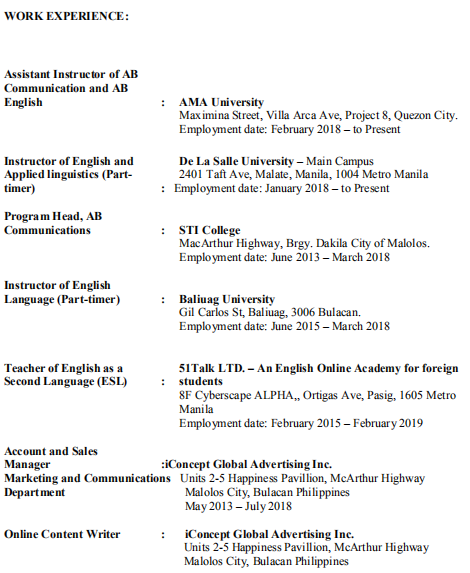 WORK EXPERIENCE:

Assistant Instructor of AB Communication and AB English : AMA University
Maximina Street, Villa Arca Ave, Project 8, Quezon City.
Employment date: February 2018 – to Present

Instructor of English and Applied linguistics (Part-timer) : De La Salle University – Main Campus
2401 Taft Ave, Malate, Manila, 1004 Metro Manila
Employment date: January 2018 – to Present

Program Head, AB Communications : STI College
MacArthur Highway, Brgy. Dakila City of Malolos.
Employment date: June 2013 – March 2018

Instructor of English Language (Part-timer) : Baliuag University
Gil Carlos St, Baliuag, 3006 Bulacan.
Employment date: June 2015 – March 2018

Teacher of English as a Second Language (ESL) : 51Talk LTD. – An English Online Academy for foreign students
8F Cyberscape ALPHA,, Ortigas Ave, Pasig, 1605 Metro Manila
Employment date: February 2015 – February 2019

Account and Sales Manager
Marketing and Communications Department :iConcept Global Advertising Inc.
Units 2-5 Happiness Pavillion, McArthur Highway
Malolos City, Bulacan Philippines
May 2013 – July 2018

Online Content Writer : iConcept Global Advertising Inc.
Units 2-5 Happiness Pavillion, McArthur Highway
Malolos City, Bulacan Philippines